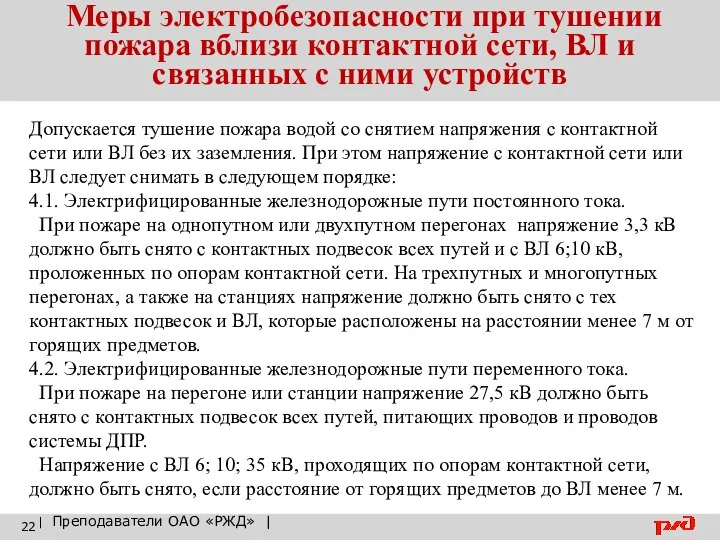 Меры электробезопасности при тушении пожара вблизи контактной сети, ВЛ и связанных с ними устройств

Допускается тушение пожара водой со снятием напряжения с контактной сети или ВЛ без их заземления. При этом напряжение с контактной сети или ВЛ следует снимать в следующем порядке:
4.1. Электрифицированные железнодорожные пути постоянного тока.
При пожаре на однопутном или двухпутном перегонах напряжение 3,3 кВ должно быть снято с контактных подвесок всех путей и с ВЛ 6;10 кВ, проложенных по опорам контактной сети. На трехпутных и многопутных перегонах, а также на станциях напряжение должно быть снято с тех контактных подвесок и ВЛ, которые расположены на расстоянии менее 7 м от горящих предметов.
4.2. Электрифицированные железнодорожные пути переменного тока.
При пожаре на перегоне или станции напряжение 27,5 кВ должно быть снято с контактных подвесок всех путей, питающих проводов и проводов системы ДПР.
Напряжение с ВЛ 6; 10; 35 кВ, проходящих по опорам контактной сети, должно быть снято, если расстояние от горящих предметов до ВЛ менее 7 м.

22 | Преподаватели ОАО «РЖД» |

РЖД